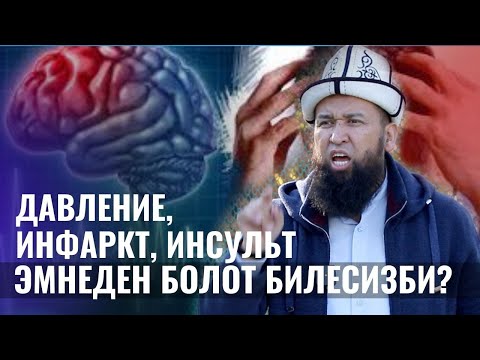 ДАВЛЕНИЕ,
ИНФАРКТ, ИНСУЛЬТ
ЭМНЕДЕН БОЛОТ БИЛЕСИЗБИ?